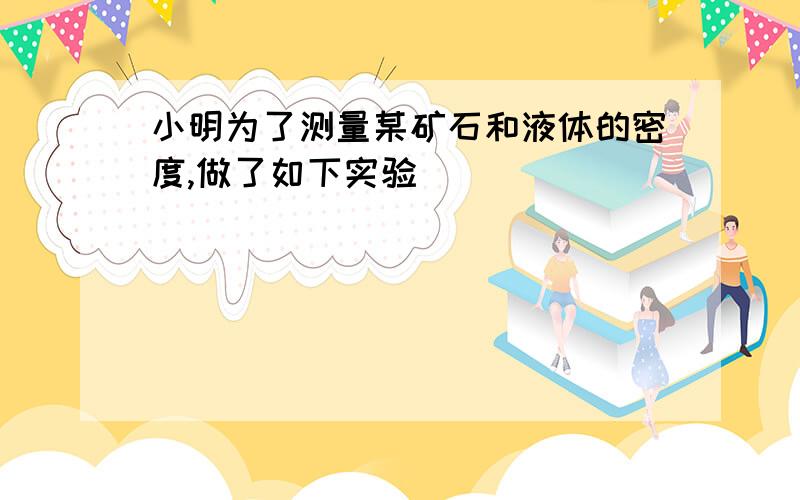 小明为了测量某矿石和液体的密度,做了如下实验